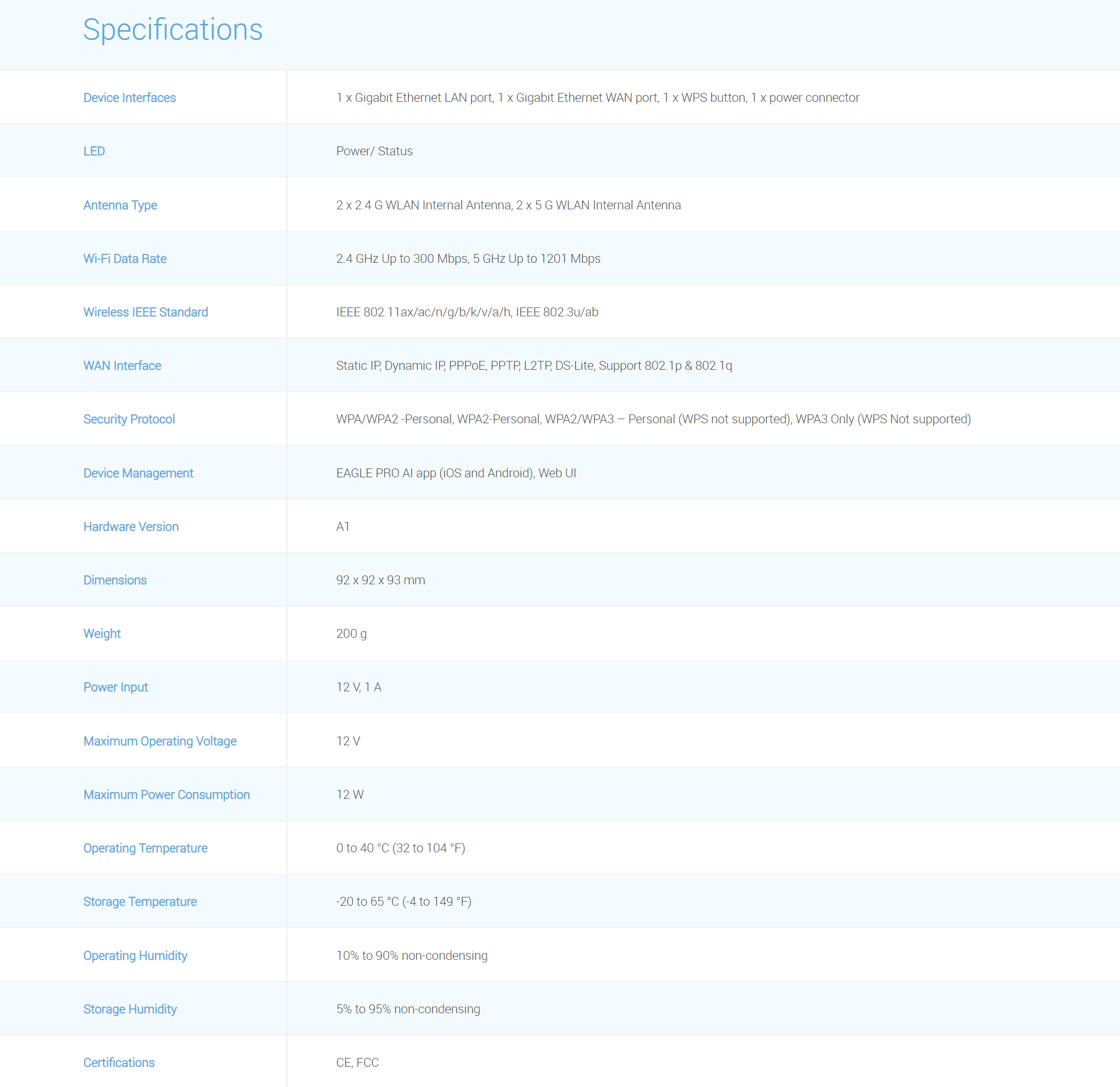 Specifications

| | |
|---|---|
| Device Interfaces | 1 x Gigabit Ethernet LAN port, 1 x Gigabit Ethernet WAN port, 1 x WPS button, 1 x power connector |
| LED | Power/ Status |
| Antenna Type | 2 x 2.4 G WLAN Internal Antenna, 2 x 5 G WLAN Internal Antenna |
| Wi-Fi Data Rate | 2.4 GHz Up to 300 Mbps, 5 GHz Up to 1201 Mbps |
| Wireless IEEE Standard | IEEE 802.11ax/ac/n/g/b/k/v/a/h, IEEE 802.3u/ab |
| WAN Interface | Static IP, Dynamic IP, PPPoE, PPTP, L2TP, DS-Lite, Support 802.1p & 802.1q |
| Security Protocol | WPA/WPA2 -Personal, WPA2-Personal, WPA2/WPA3 – Personal (WPS not supported), WPA3 Only (WPS Not supported) |
| Device Management | EAGLE PRO AI app (iOS and Android), Web UI |
| Hardware Version | A1 |
| Dimensions | 92 x 92 x 93 mm |
| Weight | 200 g |
| Power Input | 12 V, 1 A |
| Maximum Operating Voltage | 12 V |
| Maximum Power Consumption | 12 W |
| Operating Temperature | 0 to 40 °C (32 to 104 °F) |
| Storage Temperature | -20 to 65 °C (-4 to 149 °F) |
| Operating Humidity | 10% to 90% non-condensing |
| Storage Humidity | 5% to 95% non-condensing |
| Certifications | CE, FCC |